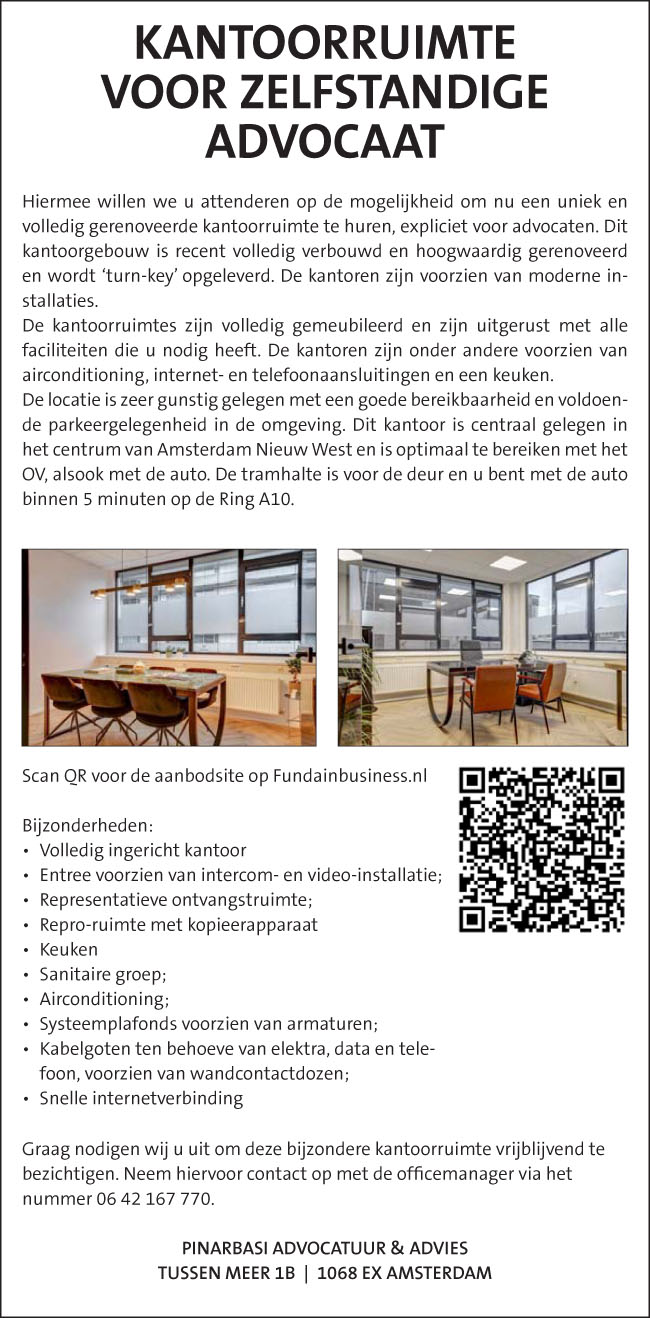 KANTOORRUIMTE VOOR ZELFSTANDIGE ADVOCAAT

Hiermee willen we u attenderen op de mogelijkheid om nu een uniek en volledig gerenoveerde kantoorruimte te huren, expliciet voor advocaten. Dit kantoorgebouw is recent volledig verbouwd en hoogwaardig gerenoveerd en wordt 'turn-key' opgeleverd. De kantoren zijn voorzien van moderne installaties.
De kantoorruimtes zijn volledig gemeubileerd en zijn uitgerust met alle faciliteiten die u nodig heeft. De kantoren zijn onder andere voorzien van airconditioning, internet- en telefoonaansluitingen en een keuken.
De locatie is zeer gunstig gelegen met een goede bereikbaarheid en voldoende parkeergelegenheid in de omgeving. Dit kantoor is centraal gelegen in het centrum van Amsterdam Nieuw West en is optimaal te bereiken met het OV, alsook met de auto. De tramhalte is voor de deur en u bent met de auto binnen 5 minuten op de Ring A10.

Scan QR voor de aanbodsite op Fundainbusiness.nl

Bijzonderheden:
• Volledig ingericht kantoor
• Entree voorzien van intercom- en video-installatie;
• Representatieve ontvangstruimte;
• Repro-ruimte met kopieerapparaat
• Keuken
• Sanitaire groep;
• Airconditioning;
• Systeemplafonds voorzien van armaturen;
• Kabelgoten ten behoeve van elektra, data en telefoon, voorzien van wandcontactdozen;
• Snelle internetverbinding

Graag nodigen wij u uit om deze bijzondere kantoorruimte vrijblijvend te bezichtigen. Neem hiervoor contact op met de officemanager via het nummer 06 42 167 770.

PINARBASI ADVOCATUUR & ADVIES
TUSSEN MEER 1B | 1068 EX AMSTERDAM